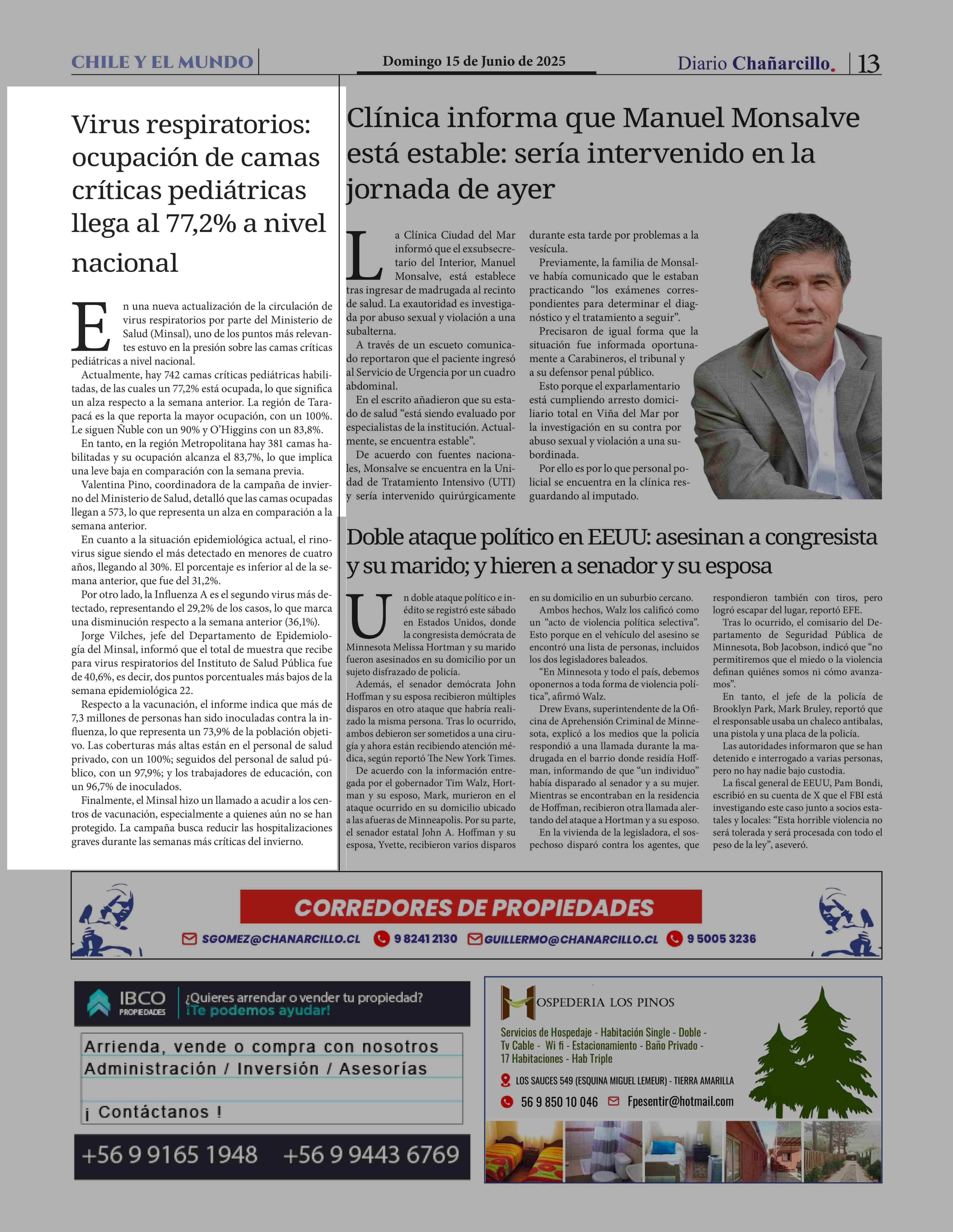 CHILE Y EL MUNDO

Domingo 15 de Junio de 2025

Diario Chañarcillo. 13

Virus respiratorios: ocupación de camas críticas pediátricas llega al 77,2% a nivel nacional

En una nueva actualización de la circulación de virus respiratorios por parte del Ministerio de Salud (Minsal), uno de los puntos más relevantes estuvo en la presión sobre las camas críticas pediátricas a nivel nacional.

Actualmente, hay 742 camas críticas pediátricas habilitadas, de las cuales un 77,2% está ocupada, lo que significa un alza respecto a la semana anterior. La región de Tarapacá es la que reporta la mayor ocupación, con un 100%. Le siguen Ñuble con un 90% y O'Higgins con un 83,8%.

En tanto, en la región Metropolitana hay 381 camas habilitadas y su ocupación alcanza el 83,7%, lo que implica una leve baja en comparación con la semana previa.

Valentina Pino, coordinadora de la campaña de invierno del Ministerio de Salud, detalló que las camas ocupadas llegan a 573, lo que representa un alza en comparación a la semana anterior.

En cuanto a la situación epidemiológica actual, el rinovirus sigue siendo el más detectado en menores de cuatro años, llegando al 30%. El porcentaje es inferior al de la semana anterior, que fue del 31,2%.

Por otro lado, la Influenza A es el segundo virus más detectado, representando el 29,2% de los casos, lo que marca una disminución respecto a la semana anterior (36,1%).

Jorge Vilches, jefe del Departamento de Epidemiología del Minsal, informó que el total de muestra que recibe para virus respiratorios del Instituto de Salud Pública fue de 40,6%, es decir, dos puntos porcentuales más bajos de la semana epidemiológica 22.

Respecto a la vacunación, el informe indica que más de 7,3 millones de personas han sido inoculadas contra la influenza, lo que representa un 73,9% de la población objetivo. Las coberturas más altas están en el personal de salud privado, con un 100%; seguidos del personal de salud público, con un 97,9%; y los trabajadores de educación, con un 96,7% de inoculados.

Finalmente, el Minsal hizo un llamado a acudir a los centros de vacunación, especialmente a quienes aún no se han protegido. La campaña busca reducir las hospitalizaciones graves durante las semanas más críticas del invierno.

Clínica informa que Manuel Monsalve está estable: sería intervenido en la jornada de ayer

La Clínica Ciudad del Mar informó que el exsubsecretario del Interior, Manuel Monsalve, está establece tras ingresar de madrugada al recinto de salud. La exautoridad es investigada por abuso sexual y violación a una subalterna.

A través de un escueto comunicado reportaron que el paciente ingresó al Servicio de Urgencia por un cuadro abdominal.

En el escrito añadieron que su estado de salud "está siendo evaluado por especialistas de la institución. Actualmente, se encuentra estable".

De acuerdo con fuentes nacionales, Monsalve se encuentra en la Unidad de Tratamiento Intensivo (UTI) y sería intervenido quirúrgicamente durante esta tarde por problemas a la vesícula.

Previamente, la familia de Monsalve había comunicado que le estaban practicando "los exámenes correspondientes para determinar el diagnóstico y el tratamiento a seguir".

Precisaron de igual forma que la situación fue informada oportunamente a Carabineros, el tribunal y a su defensor penal público.

Esto porque el exparlamentario está cumpliendo arresto domiciliario total en Viña del Mar por la investigación en su contra por abuso sexual y violación a una subordinada.

Por ello es por lo que personal policial se encuentra en la clínica resguardando al imputado.

Doble ataque político en EEUU: asesinan a congresista y su marido; y hieren a senador y su esposa

Un doble ataque político e inédito se registró este sábado en Estados Unidos, donde la congresista demócrata de Minnesota Melissa Hortman y su marido fueron asesinados en su domicilio por un sujeto disfrazado de policía.

Además, el senador demócrata John Hoffman y su esposa recibieron múltiples disparos en otro ataque que habría realizado la misma persona. Tras lo ocurrido, ambos debieron ser sometidos a una cirugía y ahora están recibiendo atención médica, según reportó The New York Times.

De acuerdo con la información entregada por el gobernador Tim Walz, Hortman y su esposo, Mark, murieron en el ataque ocurrido en su domicilio ubicado a las afueras de Minneapolis. Por su parte, el senador estatal John A. Hoffman y su esposa, Yvette, recibieron varios disparos en su domicilio en un suburbio cercano.

Ambos hechos, Walz los calificó como un "acto de violencia política selectiva". Esto porque en el vehículo del asesino se encontró una lista de personas, incluidos los dos legisladores baleados.

"En Minnesota y todo el país, debemos oponernos a toda forma de violencia política", afirmó Walz.

Drew Evans, superintendente de la Oficina de Aprehensión Criminal de Minnesota, explicó a los medios que la policía respondió a una llamada durante la madrugada en el barrio donde residía Hoffman, informando de que "un individuo" había disparado al senador y a su mujer. Mientras se encontraban en la residencia de Hoffman, recibieron otra llamada alertando del ataque a Hortman y a su esposo.

En la vivienda de la legisladora, el sospechoso disparó contra los agentes, que respondieron también con tiros, pero logró escapar del lugar, reportó EFE.

Tras lo ocurrido, el comisario del Departamento de Seguridad Pública de Minnesota, Bob Jacobson, indicó que "no permitiremos que el miedo o la violencia definan quiénes somos ni cómo avanzamos".

En tanto, el jefe de la policía de Brooklyn Park, Mark Bruley, reportó que el responsable usaba un chaleco antibalas, una pistola y una placa de la policía.

Las autoridades informaron que se han detenido e interrogado a varias personas, pero no hay nadie bajo custodia.

La fiscal general de EEUU, Pam Bondi, escribió en su cuenta de X que el FBI está investigando este caso junto a socios estatales y locales: "Esta horrible violencia no será tolerada y será procesada con todo el peso de la ley", aseveró.

CORREDORES DE PROPIEDADES
SGOMEZ@CHANARCILLO.CL 9 8241 2130 GUILLERMO@CHANARCILLO.CL 9 5005 3236

IBCO PROPIEDADES ¿Quieres arrendar o vender tu propiedad? ¡Te podemos ayudar!
Arrienda, vende o compra con nosotros
Administración / Inversión / Asesorías
¡ Contáctanos !
+56 9 9165 1948 +56 9 9443 6769

HOSPEDERIA LOS PINOS
Servicios de Hospedaje - Habitación Single - Doble - Tv Cable - Wi fi - Estacionamiento - Baño Privado - 17 Habitaciones - Hab Triple
LOS SAUCES 549 (ESQUINA MIGUEL LEMEUR) - TIERRA AMARILLA
56 9 850 10 046 Fpesentir@hotmail.com